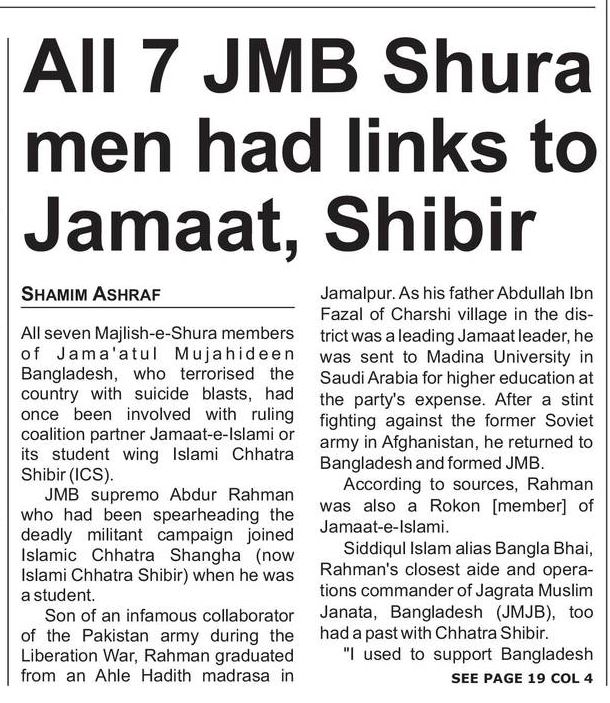 All 7 JMB Shura men had links to Jamaat, Shibir

SHAMIM ASHRAF

All seven Majlish-e-Shura members of Jama'atul Mujahideen Bangladesh, who terrorised the country with suicide blasts, had once been involved with ruling coalition partner Jamaat-e-Islami or its student wing Islami Chhatra Shibir (ICS).

JMB supremo Abdur Rahman who had been spearheading the deadly militant campaign joined Islamic Chhatra Shangha (now Islami Chhatra Shibir) when he was a student.

Son of an infamous collaborator of the Pakistan army during the Liberation War, Rahman graduated from an Ahle Hadith madrasa in Jamalpur. As his father Abdullah Ibn Fazal of Charshi village in the district was a leading Jamaat leader, he was sent to Madina University in Saudi Arabia for higher education at the party's expense. After a stint fighting against the former Soviet army in Afghanistan, he returned to Bangladesh and formed JMB.

According to sources, Rahman was also a Rokon [member] of Jamaat-e-Islami.

Siddiqul Islam alias Bangla Bhai, Rahman's closest aide and operations commander of Jagrata Muslim Janata, Bangladesh (JMJB), too had a past with Chhatra Shibir.

"I used to support Bangladesh

SEE PAGE 19 COL 4